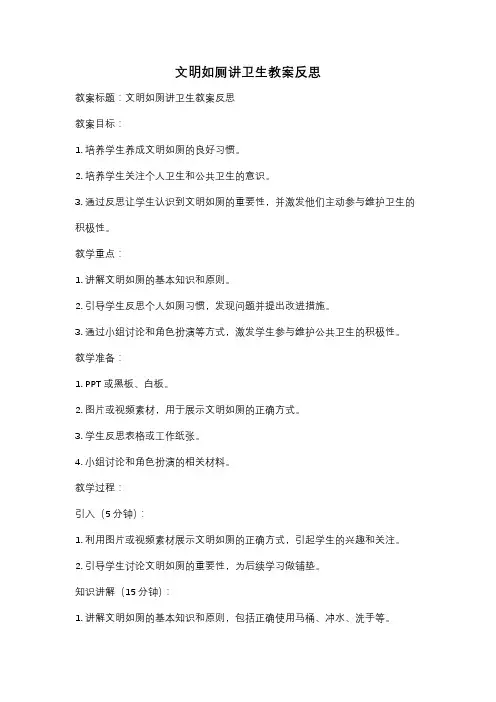 文明如厕讲卫生教案反思

教案标题：文明如厕讲卫生教案反思

教案目标：

1. 培养学生养成文明如厕的良好习惯。

2. 培养学生关注个人卫生和公共卫生的意识。

3. 通过反思让学生认识到文明如厕的重要性，并激发他们主动参与维护卫生的积极性。

教学重点：

1. 讲解文明如厕的基本知识和原则。

2. 引导学生反思个人如厕习惯，发现问题并提出改进措施。

3. 通过小组讨论和角色扮演等方式，激发学生参与维护公共卫生的积极性。

教学准备：

1. PPT 或黑板、白板。

2. 图片或视频素材，用于展示文明如厕的正确方式。

3. 学生反思表格或工作纸张。

4. 小组讨论和角色扮演的相关材料。

教学过程：

引入（5 分钟）：

1. 利用图片或视频素材展示文明如厕的正确方式，引起学生的兴趣和关注。

2. 引导学生讨论文明如厕的重要性，为后续学习做铺垫。

知识讲解（15 分钟）：

1. 讲解文明如厕的基本知识和原则，包括正确使用马桶、冲水、洗手等。